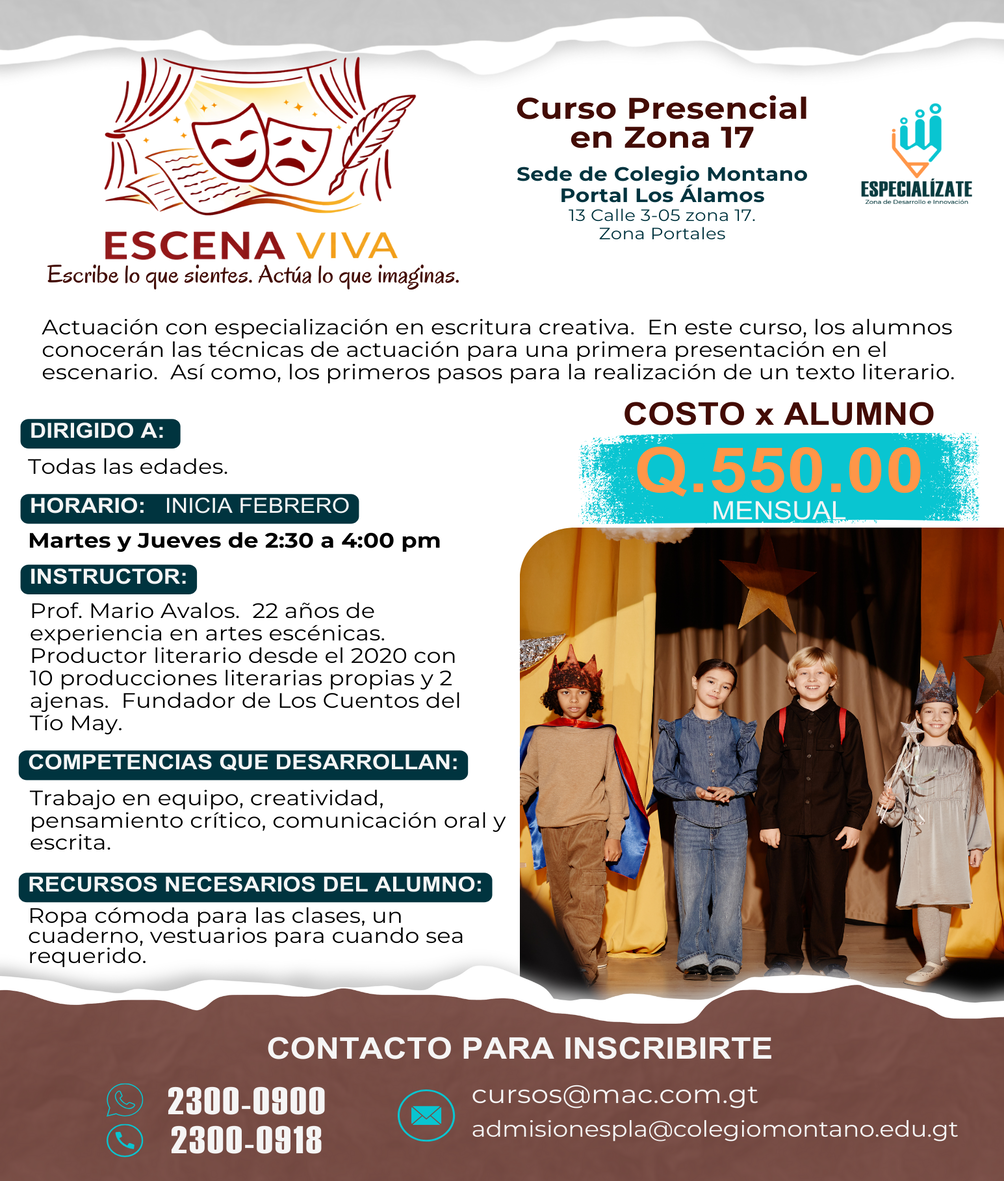 ESCENA VIVA
Escribe lo que sientes. Actúa lo que imaginas.

Curso Presencial en Zona 17

Sede de Colegio Montano Portal Los Álamos
13 Calle 3-05 zona 17.
Zona Portales

ESPECIALÍZATE
Zona de Desarrollo e Innovación

Actuación con especialización en escritura creativa. En este curso, los alumnos conocerán las técnicas de actuación para una primera presentación en el escenario. Así como, los primeros pasos para la realización de un texto literario.

DIRIGIDO A:
Todas las edades.

HORARIO: INICIA FEBRERO
Martes y Jueves de 2:30 a 4:00 pm

INSTRUCTOR:
Prof. Mario Avalos. 22 años de experiencia en artes escénicas. Productor literario desde el 2020 con 10 producciones literarias propias y 2 ajenas. Fundador de Los Cuentos del Tío May.

COMPETENCIAS QUE DESARROLLAN:
Trabajo en equipo, creatividad, pensamiento crítico, comunicación oral y escrita.

RECURSOS NECESARIOS DEL ALUMNO:
Ropa cómoda para las clases, un cuaderno, vestuarios para cuando sea requerido.

COSTO x ALUMNO
Q.550.00
MENSUAL

CONTACTO PARA INSCRIBIRTE
2300-0900
2300-0918
cursos@mac.com.gt
admisionespla@colegiomontano.edu.gt